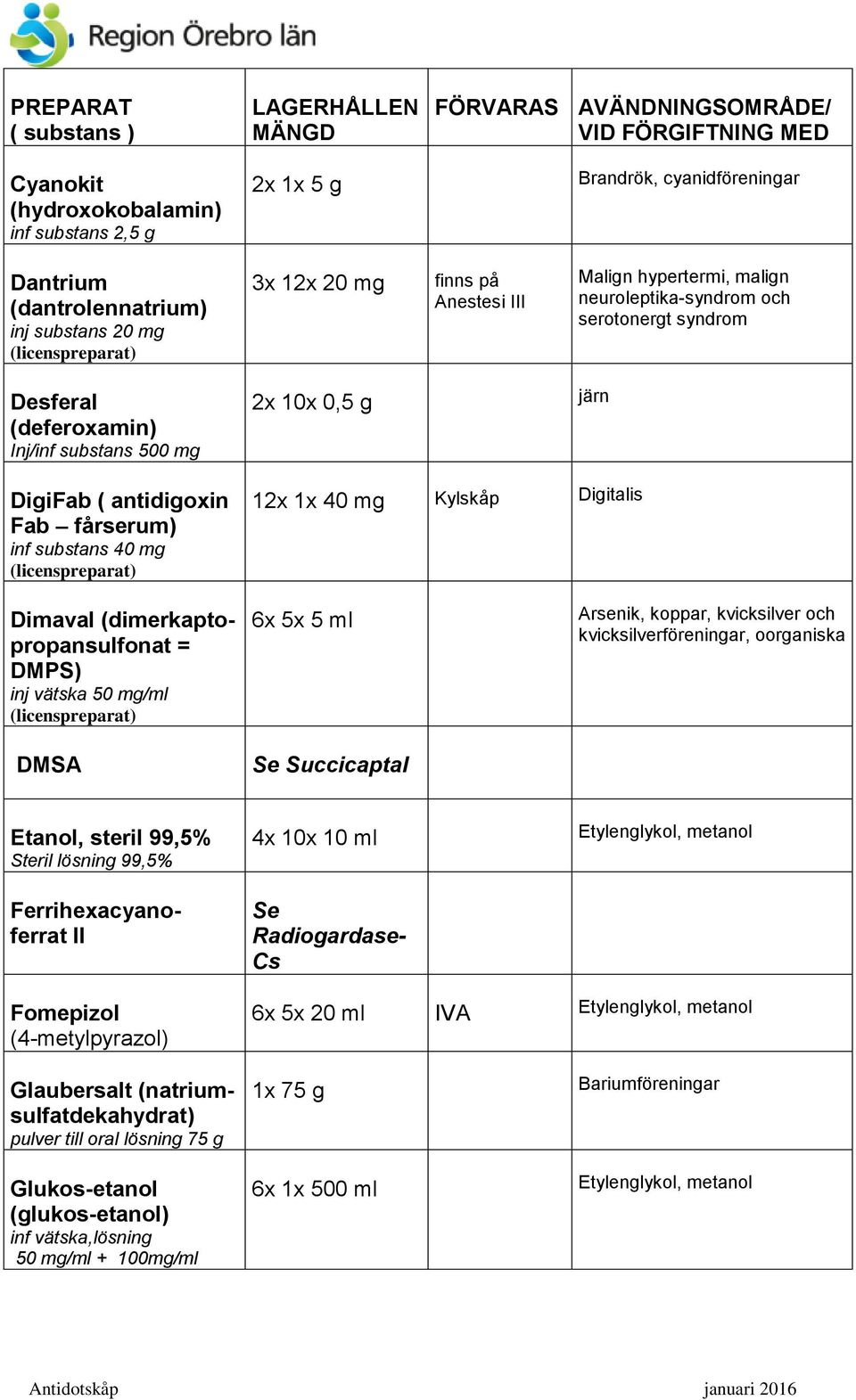 Region Örebro län

| PREPARAT ( substans ) | LAGERHÅLLEN MÄNGD | FÖRVARAS | AVÄNDNINGSOMRÅDE/ VID FÖRGIFTNING MED |
|---|---|---|---|
| Cyanokit (hydroxokobalamin) inf substans 2,5 g | 2x 1x 5 g | | Brandrök, cyanidföreningar |
| Dantrium (dantrolennatrium) inj substans 20 mg (licenspreparat) | 3x 12x 20 mg | finns på Anestesi III | Malign hypertermi, malign neuroleptika-syndrom och serotonergt syndrom |
| Desferal (deferoxamin) Inj/inf substans 500 mg | 2x 10x 0,5 g | | järn |
| DigiFab ( antidigoxin Fab – fårserum) inf substans 40 mg (licenspreparat) | 12x 1x 40 mg | Kylskåp | Digitalis |
| Dimaval (dimerkaptopropansulfonat = DMPS) inj vätska 50 mg/ml (licenspreparat) | 6x 5x 5 ml | | Arsenik, koppar, kvicksilver och kvicksilverföreningar, oorganiska |
| DMSA | Se Succicaptal | | |
| Etanol, steril 99,5% Steril lösning 99,5% | 4x 10x 10 ml | | Etylenglykol, metanol |
| Ferrihexacyanoferrat II | Se Radiogardase-Cs | | |
| Fomepizol (4-metylpyrazol) | 6x 5x 20 ml | IVA | Etylenglykol, metanol |
| Glaubersalt (natriumsulfatdekahydrat) pulver till oral lösning 75 g | 1x 75 g | | Bariumföreningar |
| Glukos-etanol (glukos-etanol) inf vätska,lösning 50 mg/ml + 100mg/ml | 6x 1x 500 ml | | Etylenglykol, metanol |

Antidotskåp januari 2016